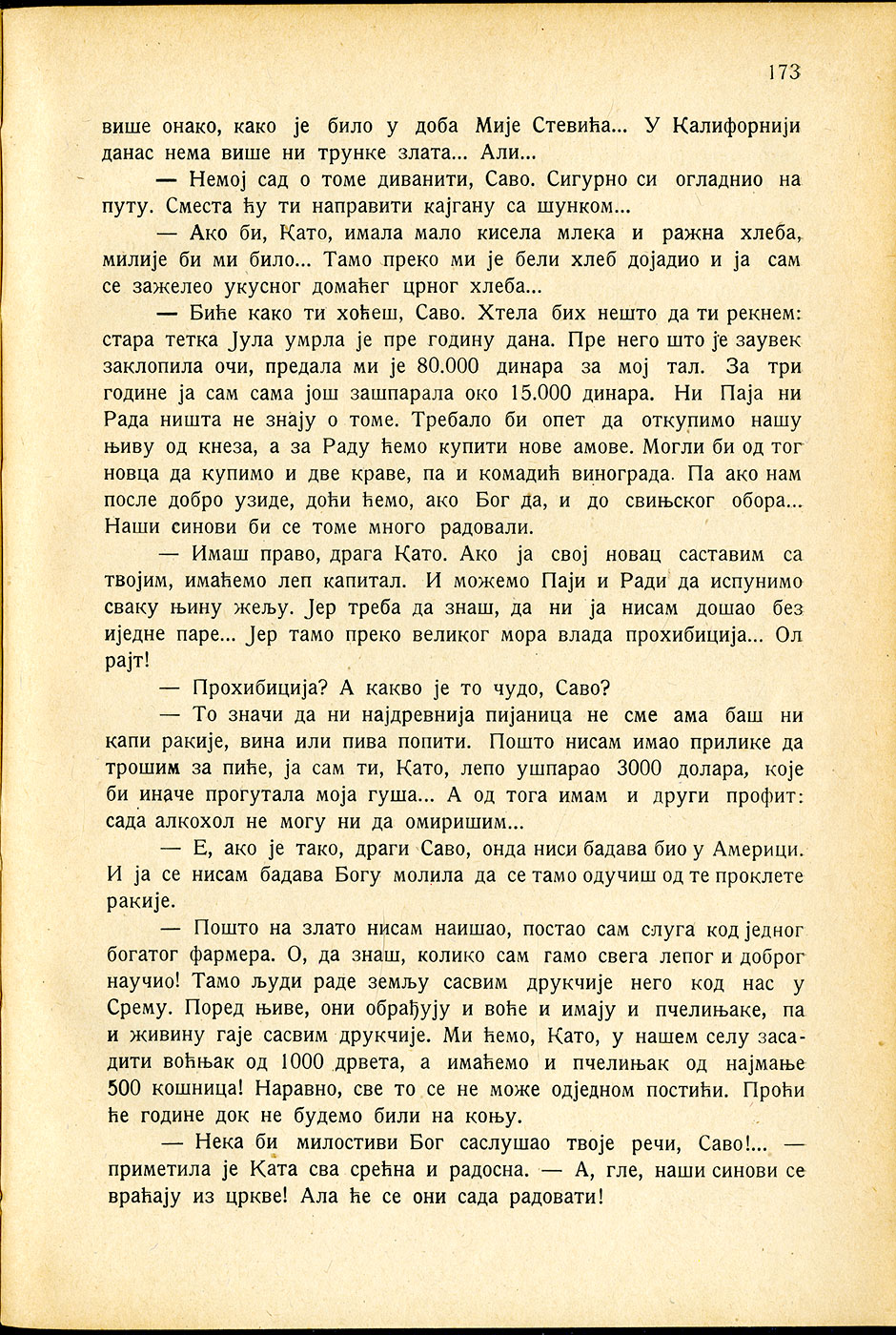 173

више онако, како је било у доба Мије Стевића... У Калифорнији данас нема више ни трунке злата... Али...

— Немој сад о томе диванити, Саво. Сигурно си огладнио на путу. Сместа ћу ти направити кајгану са шунком...

— Ако би, Като, имала мало кисела млека и ражна хлеба, милије би ми било... Тамо преко ми је бели хлеб дојадио и ја сам се зажелео укусног домаћег црног хлеба...

— Биће како ти хоћеш, Саво. Хтела бих нешто да ти рекнем: стара тетка Јула умрла је пре годину дана. Пре него што је заувек заклопила очи, предала ми је 80.000 динара за мој тал. За три године ја сам сама још зашпарала око 15.000 динара. Ни Паја ни Рада ништа не знају о томе. Требало би опет да откупимо нашу њиву од кнеза, а за Раду ћемо купити нове амове. Могли би од тог новца да купимо и две краве, па и комадић винограда. Па ако нам после добро узиде, доћи ћемо, ако Бог да, и до свињског обора... Наши синови би се томе много радовали.

— Имаш право, драга Като. Ако ја свој новац саставим са твојим, имаћемо леп капитал. И можемо Паји и Ради да испунимо сваку њину жељу. Јер треба да знаш, да ни ја нисам дошао без иједне паре... Јер тамо преко великог мора влада прохибиција... Ол рајт!

— Прохибиција? А какво је то чудо, Саво?

— То значи да ни најдревнија пијаница не сме ама баш ни капи ракије, вина или пива попити. Пошто нисам имао прилике да трошим за пиће, ја сам ти, Като, лепо ушпарао 3000 долара, које би иначе прогутала моја гуша... А од тога имам и други профит: сада алкохол не могу ни да омиришим...

— Е, ако је тако, драги Саво, онда ниси бадава био у Америци. И ја се нисам бадава Богу молила да се тамо одучиш од те проклете ракије.

— Пошто на злато нисам наишао, постао сам слуга код једног богатог фармера. О, да знаш, колико сам тамо свега лепог и доброг научио! Тамо људи раде земљу сасвим друкчије него код нас у Срему. Поред њиве, они обрађују и воће и имају и пчелињаке, па и живину гаје сасвим друкчије. Ми ћемо, Като, у нашем селу засадити воћњак од 1000 дрвета, а имаћемо и пчелињак од најмање 500 кошница! Наравно, све то се не може одједном постићи. Проћи ће године док не будемо били на коњу.

— Нека би милостиви Бог саслушао твоје речи, Саво!... — приметила је Ката сва срећна и радосна. — А, гле, наши синови се враћају из цркве! Ала ће се они сада радовати!